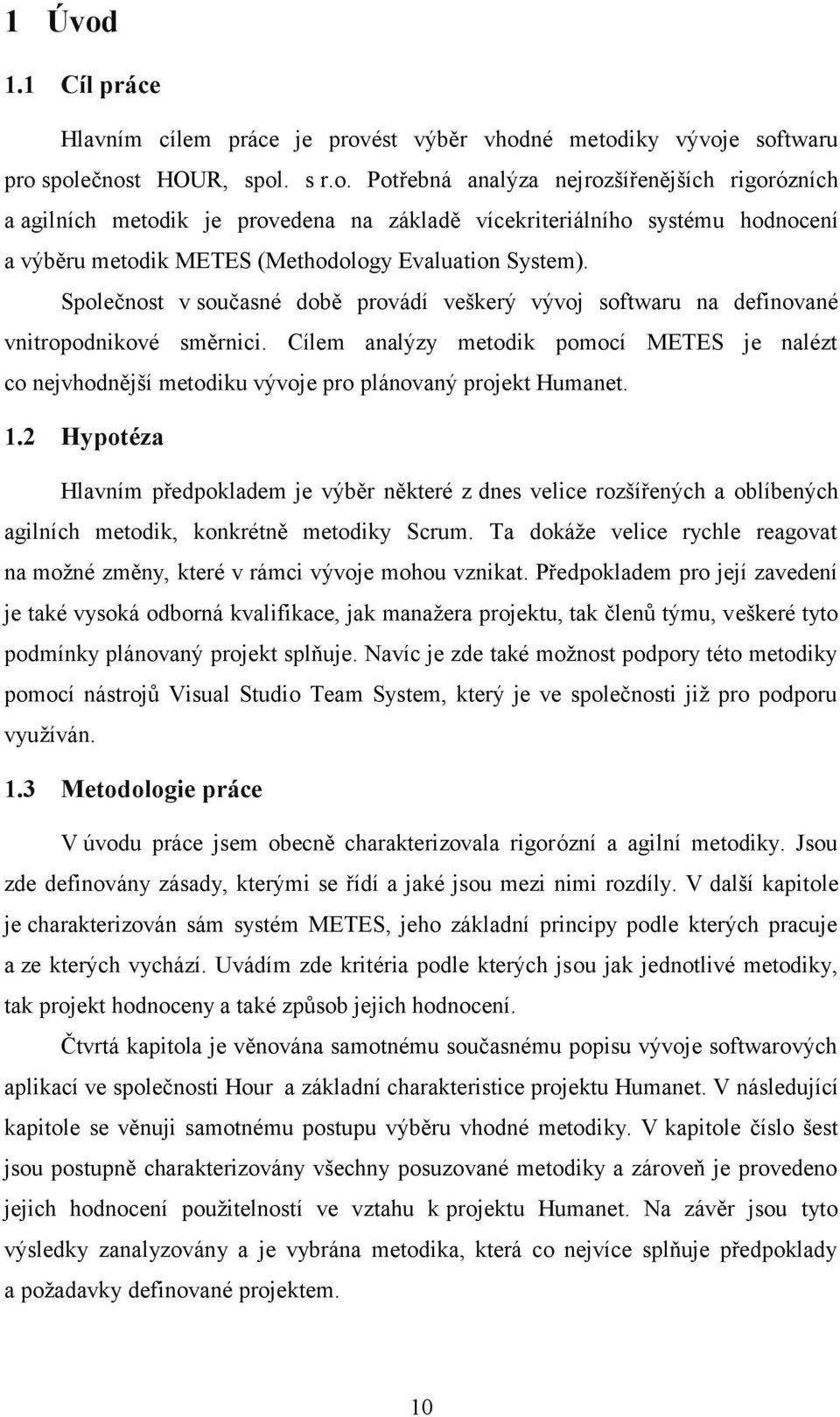 1 Úvod

1.1 Cíl práce

Hlavním cílem práce je provést výběr vhodné metodiky vývoje softwaru pro společnost HOUR, spol. s r.o. Potřebná analýza nejrozšířenějších rigorózních a agilních metodik je provedena na základě vícekriteriálního systému hodnocení a výběru metodik METES (Methodology Evaluation System).

Společnost v současné době provádí veškerý vývoj softwaru na definované vnitropodnikové směrnici. Cílem analýzy metodik pomocí METES je nalézt co nejvhodnější metodiku vývoje pro plánovaný projekt Humanet.

1.2 Hypotéza

Hlavním předpokladem je výběr některé z dnes velice rozšířených a oblíbených agilních metodik, konkrétně metodiky Scrum. Ta dokáže velice rychle reagovat na možné změny, které v rámci vývoje mohou vznikat. Předpokladem pro její zavedení je také vysoká odborná kvalifikace, jak manažera projektu, tak členů týmu, veškeré tyto podmínky plánovaný projekt splňuje. Navíc je zde také možnost podpory této metodiky pomocí nástrojů Visual Studio Team System, který je ve společnosti již pro podporu využíván.

1.3 Metodologie práce

V úvodu práce jsem obecně charakterizovala rigorózní a agilní metodiky. Jsou zde definovány zásady, kterými se řídí a jaké jsou mezi nimi rozdíly. V další kapitole je charakterizován sám systém METES, jeho základní principy podle kterých pracuje a ze kterých vychází. Uvádím zde kritéria podle kterých jsou jak jednotlivé metodiky, tak projekt hodnoceny a také způsob jejich hodnocení.

Čtvrtá kapitola je věnována samotnému současnému popisu vývoje softwarových aplikací ve společnosti Hour a základní charakteristice projektu Humanet. V následující kapitole se věnuji samotnému postupu výběru vhodné metodiky. V kapitole číslo šest jsou postupně charakterizovány všechny posuzované metodiky a zároveň je provedeno jejich hodnocení použitelností ve vztahu k projektu Humanet. Na závěr jsou tyto výsledky zanalyzovány a je vybrána metodika, která co nejvíce splňuje předpoklady a požadavky definované projektem.

10